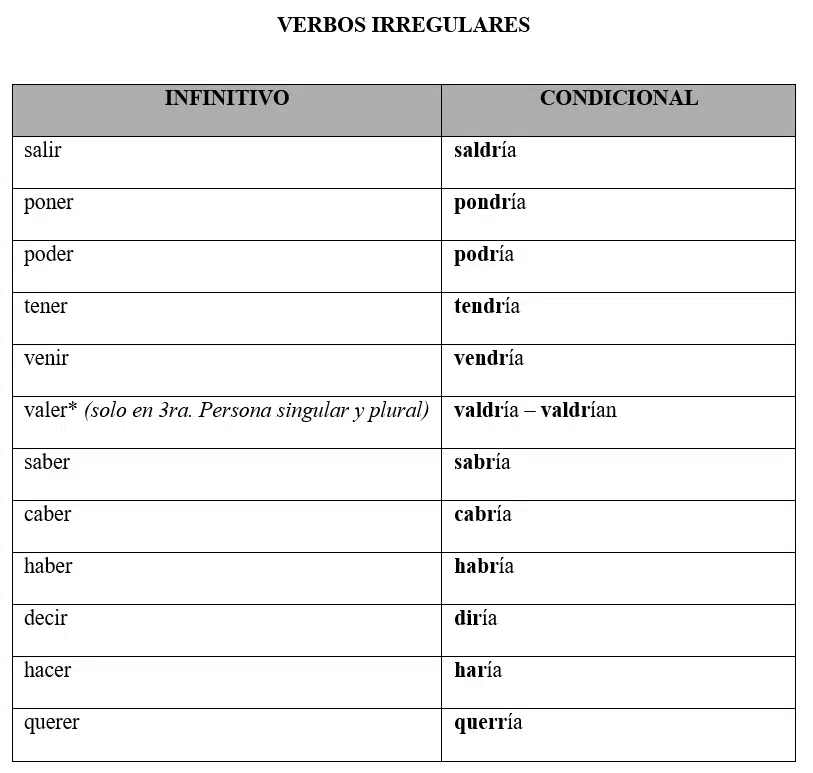 VERBOS IRREGULARES

| INFINITIVO | CONDICIONAL |
|---|---|
| salir | saldría |
| poner | pondría |
| poder | podría |
| tener | tendría |
| venir | vendría |
| valer* (solo en 3ra. Persona singular y plural) | valdría – valdrían |
| saber | sabría |
| caber | cabría |
| haber | habría |
| decir | diría |
| hacer | haría |
| querer | querría |